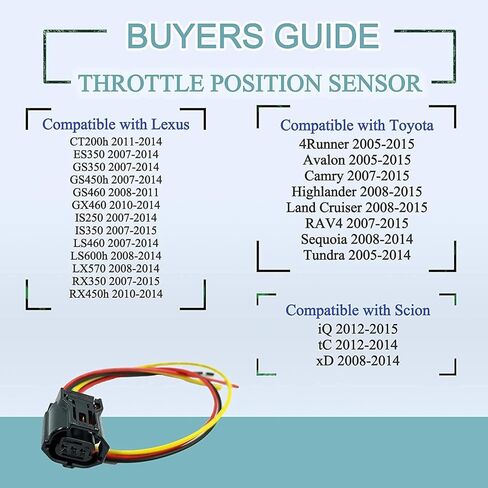 BUYERS GUIDE

THROTTLE POSITION SENSOR

Compatible with Lexus
CT200h 2011-2014
ES350 2007-2014
GS350 2007-2014
GS450h 2007-2014
GS460 2008-2011
GX460 2010-2014
IS250 2007-2014
IS350 2007-2015
LS460 2007-2014
LS600h 2008-2014
LX570 2008-2014
RX350 2007-2015
RX450h 2010-2014

Compatible with Toyota
4Runner 2005-2015
Avalon 2005-2015
Camry 2007-2015
Highlander 2008-2015
Land Cruiser 2008-2015
RAV4 2007-2015
Sequoia 2008-2014
Tundra 2005-2014

Compatible with Scion
iQ 2012-2015
tC 2012-2014
xD 2008-2014